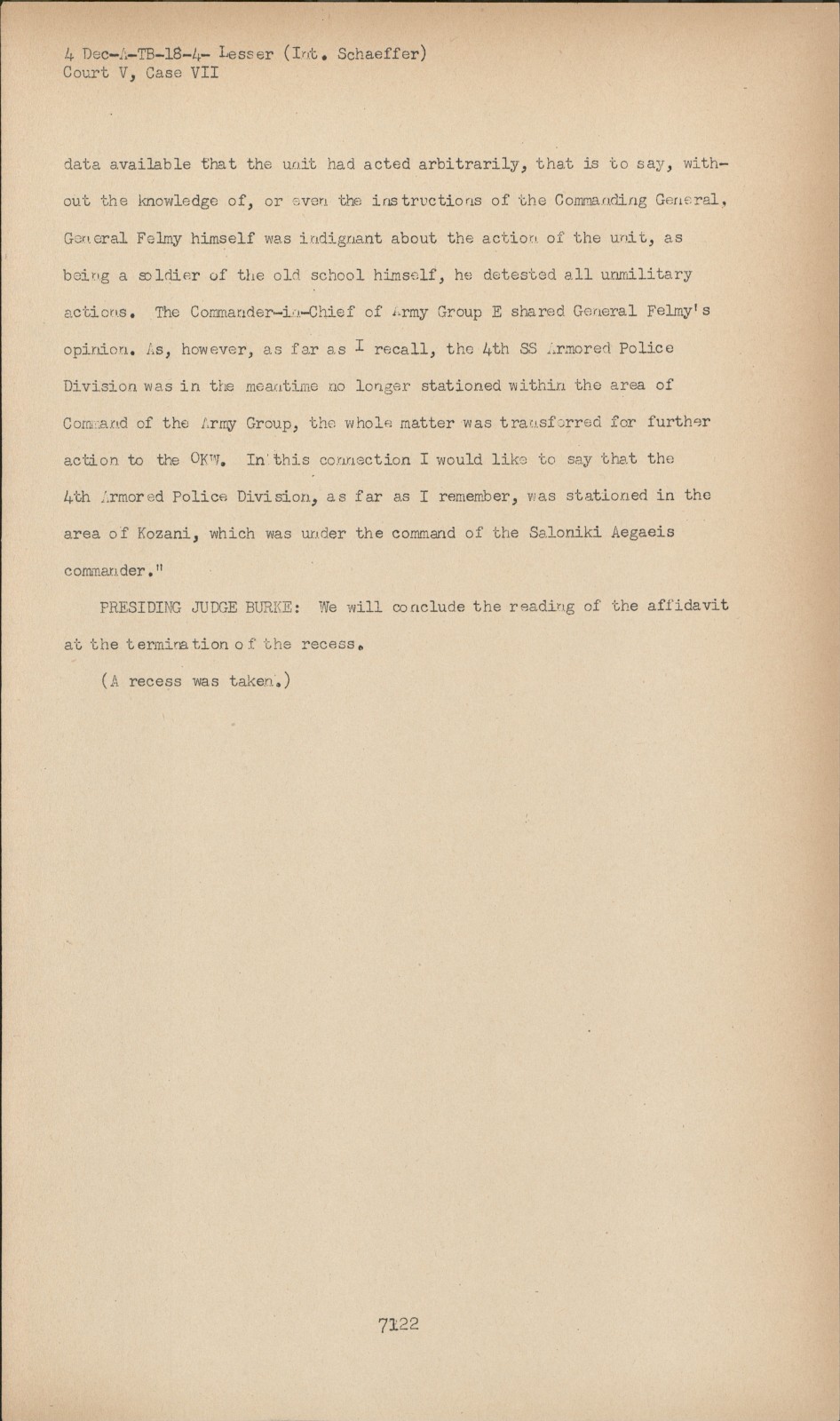 4 Dec-A-TB-18-4- Lesser (Int. Schaeffer)
Court V, Case VII

data available that the unit had acted arbitrarily, that is to say, without the knowledge of, or even the instructions of the Commanding General, General Felmy himself was indignant about the action of the unit, as being a soldier of the old school himself, he detested all unmilitary actions. The Commander-in-Chief of Army Group E shared General Felmy's opinion. As, however, as far as I recall, the 4th SS Armored Police Division was in the meantime no longer stationed within the area of Command of the Army Group, the whole matter was transferred for further action to the OKW. In this connection I would like to say that the 4th Armored Police Division, as far as I remember, was stationed in the area of Kozani, which was under the command of the Saloniki Aegaeis commander."

PRESIDING JUDGE BURKE: We will conclude the reading of the affidavit at the termination of the recess.

(A recess was taken.)

7122